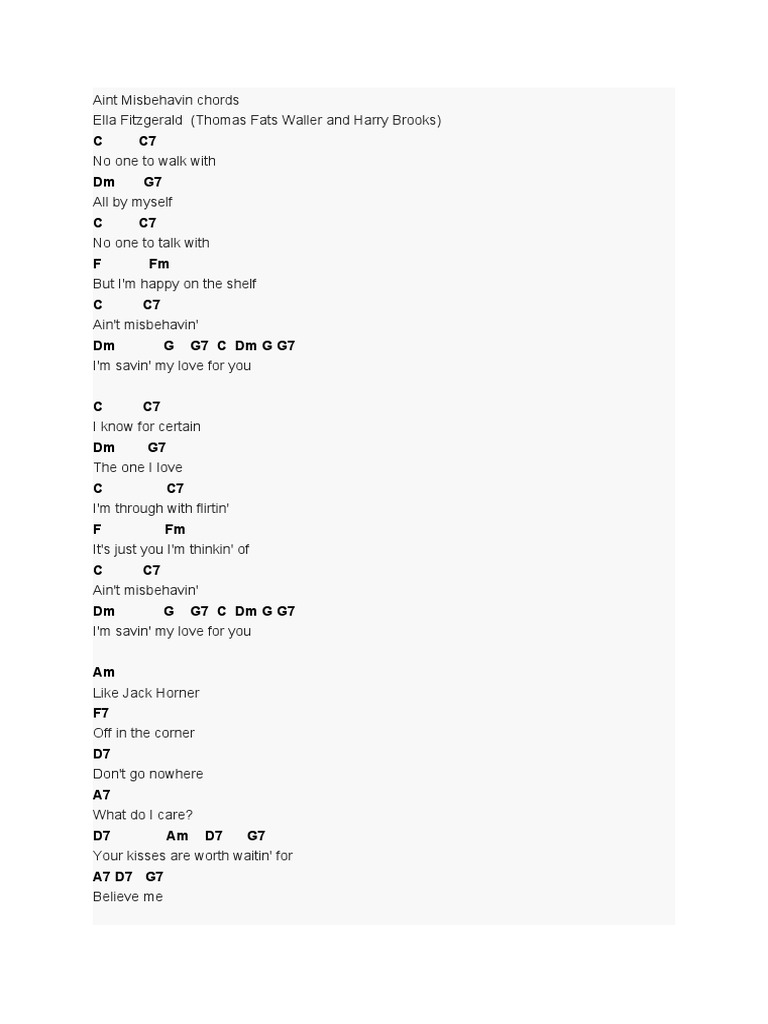 Aint Misbehavin chords
Ella Fitzgerald (Thomas Fats Waller and Harry Brooks)
C C7
No one to walk with
Dm G7
All by myself
C C7
No one to talk with
F Fm
But I'm happy on the shelf
C C7
Ain't misbehavin'
Dm G G7 C Dm G G7
I'm savin' my love for you

C C7
I know for certain
Dm G7
The one I love
C C7
I'm through with flirtin'
F Fm
It's just you I'm thinkin' of
C C7
Ain't misbehavin'
Dm G G7 C Dm G G7
I'm savin' my love for you

Am
Like Jack Horner
F7
Off in the corner
D7
Don't go nowhere
A7
What do I care?
D7 Am D7 G7
Your kisses are worth waitin' for
A7 D7 G7
Believe me